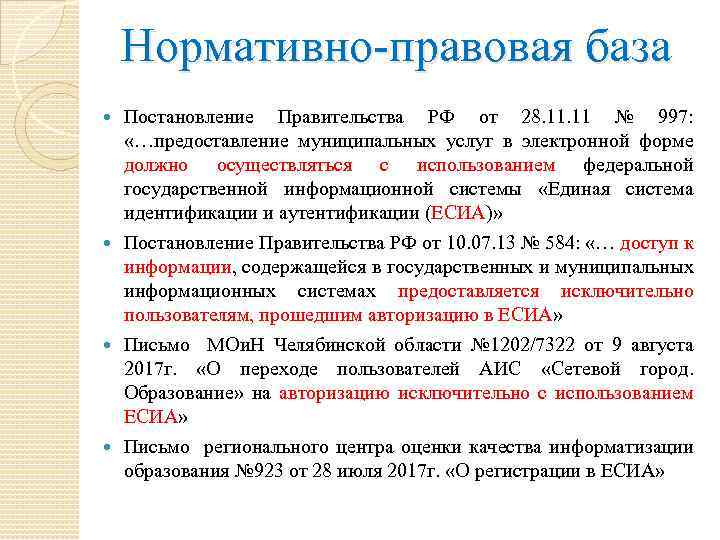 Нормативно-правовая база

Постановление Правительства РФ от 28.11.11 № 997: «…предоставление муниципальных услуг в электронной форме должно осуществляться с использованием федеральной государственной информационной системы «Единая система идентификации и аутентификации (ЕСИА)»

Постановление Правительства РФ от 10.07.13 № 584: «… доступ к информации, содержащейся в государственных и муниципальных информационных системах предоставляется исключительно пользователям, прошедшим авторизацию в ЕСИА»

Письмо МОиН Челябинской области №1202/7322 от 9 августа 2017г. «О переходе пользователей АИС «Сетевой город. Образование» на авторизацию исключительно с использованием ЕСИА»

Письмо регионального центра оценки качества информатизации образования №923 от 28 июля 2017г. «О регистрации в ЕСИА»